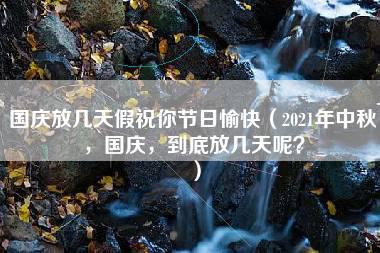 国庆放几天假祝你节日愉快（2021年中秋，国庆，到底放几天呢？）